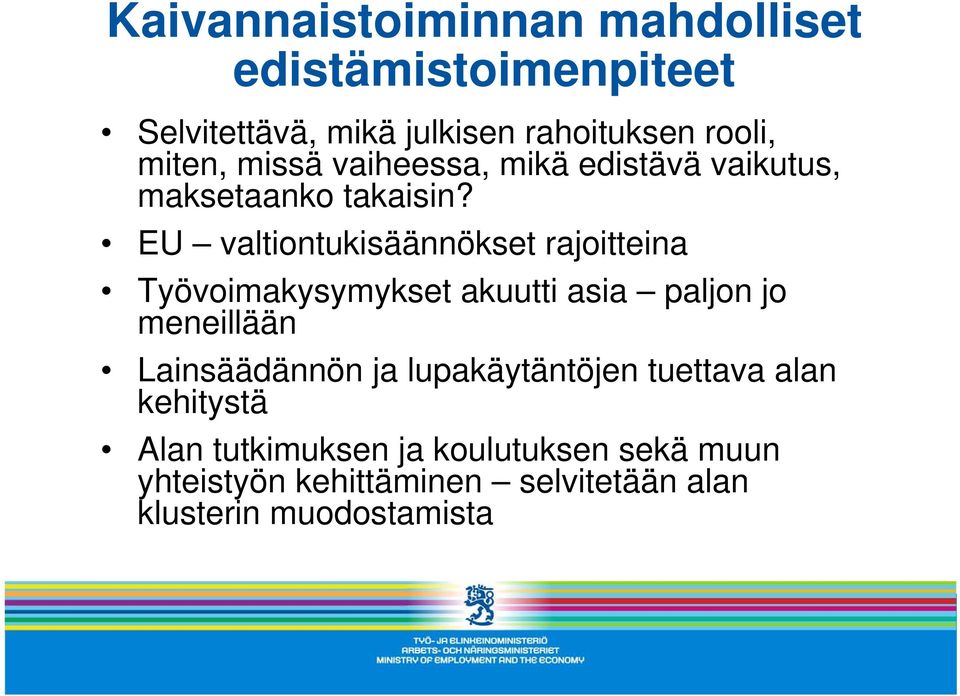 Kaivannaistoiminnan mahdolliset edistämistoimenpiteet

• Selvitettävä, mikä julkisen rahoituksen rooli, miten, missä vaiheessa, mikä edistävä vaikutus, maksetaanko takaisin?

• EU – valtiontukisäännökset rajoitteina

• Työvoimakysymykset akuutti asia – paljon jo meneillään

• Lainsäädännön ja lupakäytäntöjen tuettava alan kehitystä

• Alan tutkimuksen ja koulutuksen sekä muun yhteistyön kehittäminen – selvitetään alan klusterin muodostamista

TYÖ- JA ELINKEINOMINISTERIÖ
ARBETS- OCH NÄRINGSMINISTERIET
MINISTRY OF EMPLOYMENT AND THE ECONOMY